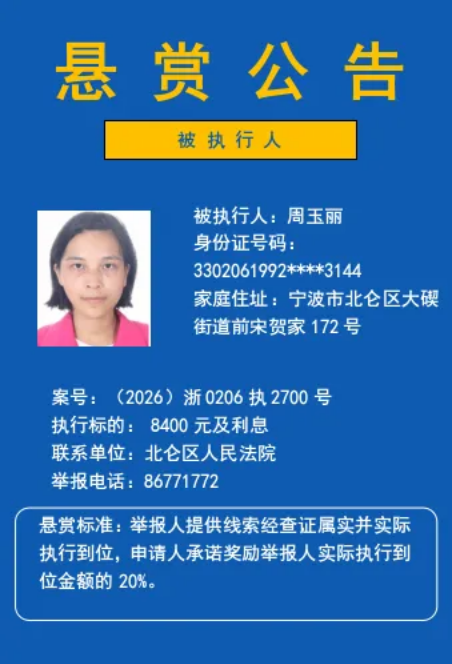 悬赏公告

被执行人

被执行人：周玉丽
身份证号码：
3302061992****3144
家庭住址：宁波市北仑区大碶街道前宋贺家172号

案号：（2026）浙0206执2700号
执行标的：8400元及利息
联系单位：北仑区人民法院
举报电话：86771772

悬赏标准：举报人提供线索经查证属实并实际执行到位，申请人承诺奖励举报人实际执行到位金额的20%。